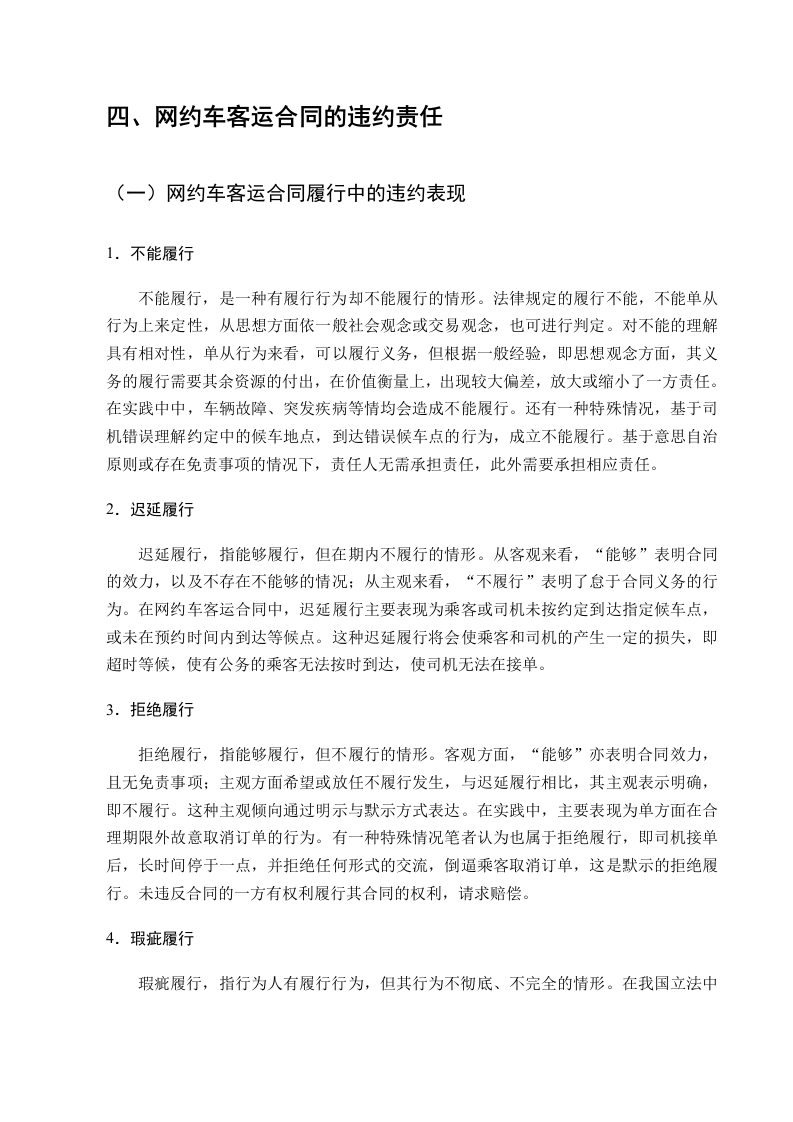 四、网约车客运合同的违约责任

（一）网约车客运合同履行中的违约表现

1．不能履行

不能履行，是一种有履行行为却不能履行的情形。法律规定的履行不能，不能单从行为上来定性，从思想方面依一般社会观念或交易观念，也可进行判定。对不能的理解具有相对性，单从行为来看，可以履行义务，但根据一般经验，即思想观念方面，其义务的履行需要其余资源的付出，在价值衡量上，出现较大偏差，放大或缩小了一方责任。在实践中中，车辆故障、突发疾病等情均会造成不能履行。还有一种特殊情况，基于司机错误理解约定中的候车地点，到达错误候车点的行为，成立不能履行。基于意思自治原则或存在免责事项的情况下，责任人无需承担责任，此外需要承担相应责任。

2．迟延履行

迟延履行，指能够履行，但在期内不履行的情形。从客观来看，“能够”表明合同的效力，以及不存在不能够的情况；从主观来看，“不履行”表明了怠于合同义务的行为。在网约车客运合同中，迟延履行主要表现为乘客或司机未按约定到达指定候车点，或未在预约时间内到达等候点。这种迟延履行将会使乘客和司机的产生一定的损失，即超时等候，使有公务的乘客无法按时到达，使司机无法在接单。

3．拒绝履行

拒绝履行，指能够履行，但不履行的情形。客观方面，“能够”亦表明合同效力，且无免责事项；主观方面希望或放任不履行发生，与迟延履行相比，其主观表示明确，即不履行。这种主观倾向通过明示与默示方式表达。在实践中，主要表现为单方面在合理期限外故意取消订单的行为。有一种特殊情况笔者认为也属于拒绝履行，即司机接单后，长时间停于一点，并拒绝任何形式的交流，倒逼乘客取消订单，这是默示的拒绝履行。未违反合同的一方有权利履行其合同的权利，请求赔偿。

4．瑕疵履行

瑕疵履行，指行为人有履行行为，但其行为不彻底、不完全的情形。在我国立法中